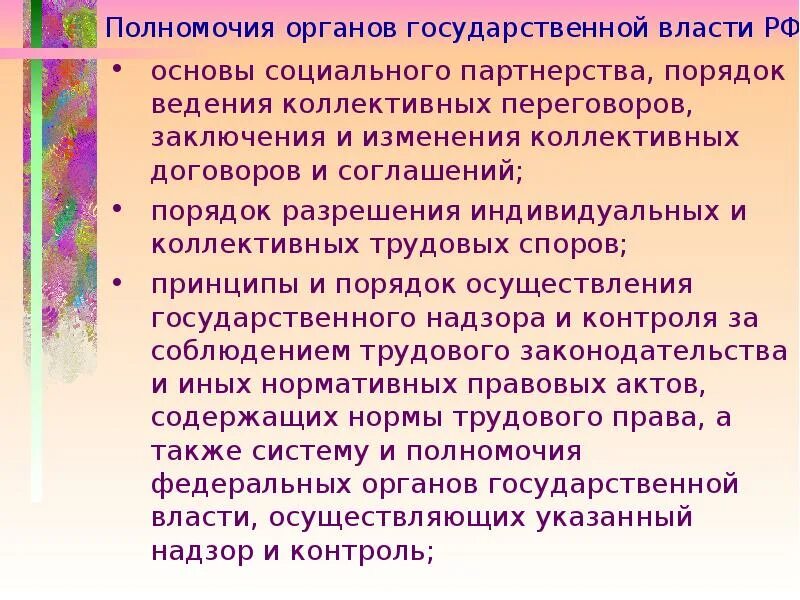 Полномочия органов государственной власти РФ

• основы социального партнерства, порядок ведения коллективных переговоров, заключения и изменения коллективных договоров и соглашений;

• порядок разрешения индивидуальных и коллективных трудовых споров;

• принципы и порядок осуществления государственного надзора и контроля за соблюдением трудового законодательства и иных нормативных правовых актов, содержащих нормы трудового права, а также систему и полномочия федеральных органов государственной власти, осуществляющих указанный надзор и контроль;